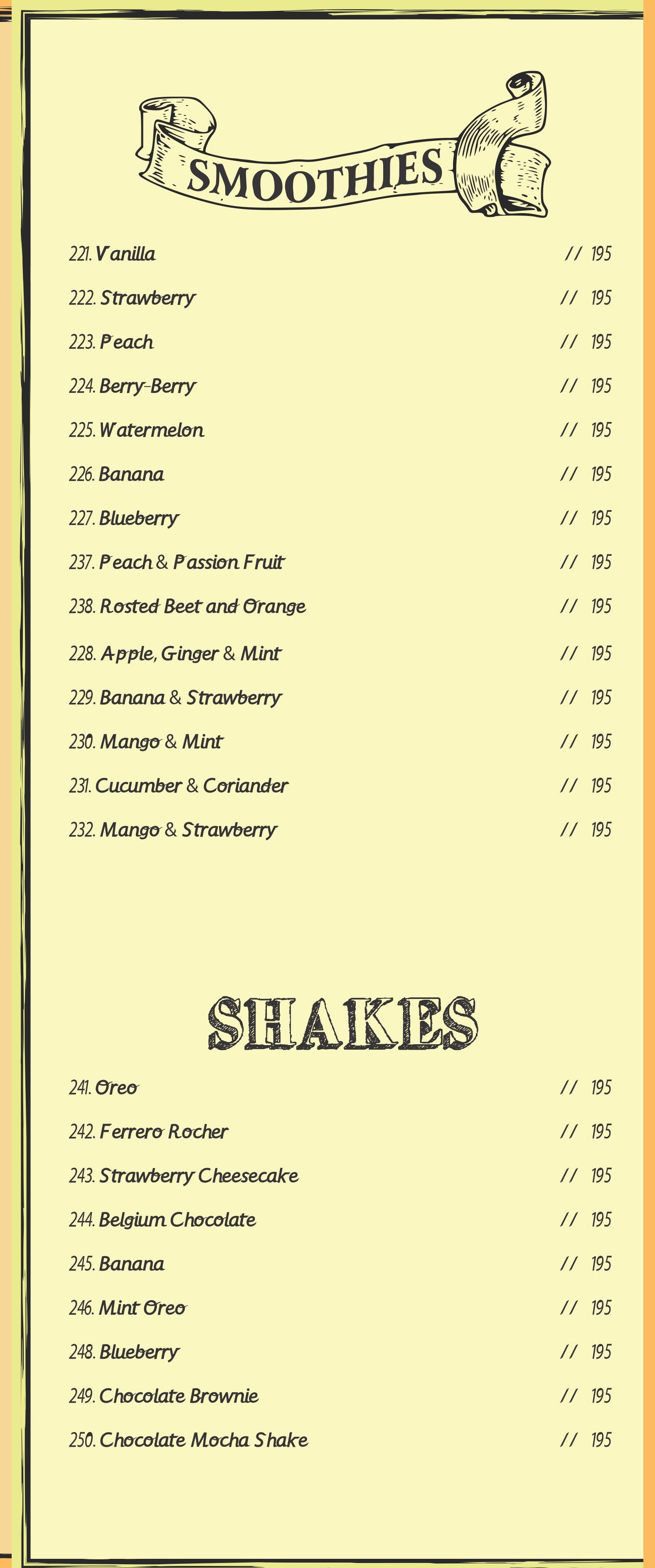 SMOOTHIES

221. Vanilla // 195

222. Strawberry // 195

223. Peach // 195

224. Berry-Berry // 195

225. Watermelon // 195

226. Banana // 195

227. Blueberry // 195

237. Peach & Passion Fruit // 195

238. Rosted Beet and Orange // 195

228. Apple, Ginger & Mint // 195

229. Banana & Strawberry // 195

230. Mango & Mint // 195

231. Cucumber & Coriander // 195

232. Mango & Strawberry // 195

SHAKES

241. Oreo // 195

242. Ferrero Rocher // 195

243. Strawberry Cheesecake // 195

244. Belgium Chocolate // 195

245. Banana // 195

246. Mint Oreo // 195

248. Blueberry // 195

249. Chocolate Brownie // 195

250. Chocolate Mocha Shake // 195